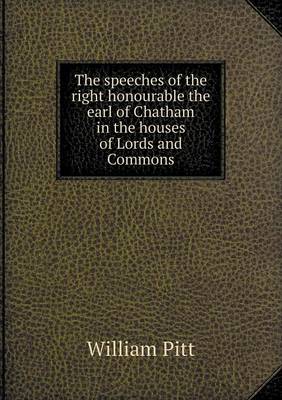 The speeches of the right honourable the earl of Chatham in the houses of Lords and Commons

William Pitt